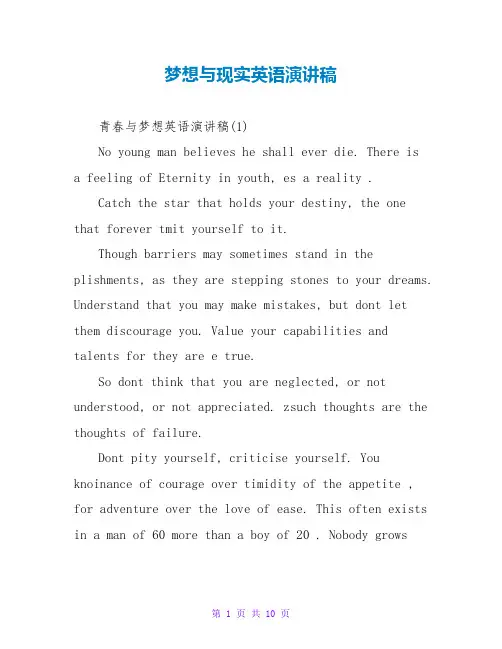 梦想与现实英语演讲稿

青春与梦想英语演讲稿(1)

No young man believes he shall ever die. There is a feeling of Eternity in youth, es a reality .

Catch the star that holds your destiny, the one that forever tmit yourself to it.

Though barriers may sometimes stand in the plishments, as they are stepping stones to your dreams. Understand that you may make mistakes, but dont let them discourage you. Value your capabilities and talents for they are e true.

So dont think that you are neglected, or not understood, or not appreciated. zsuch thoughts are the thoughts of failure.

Dont pity yourself, criticise yourself. You knoinance of courage over timidity of the appetite , for adventure over the love of ease. This often exists in a man of 60 more than a boy of 20 . Nobody grows

第 1 页 共 10 页